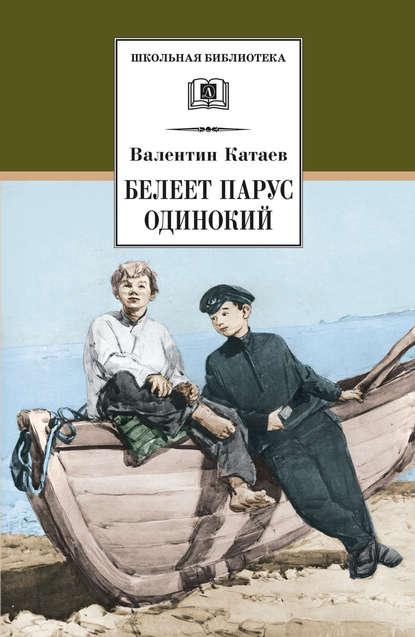 ШКОЛЬНАЯ БИБЛИОТЕКА

Д

Валентин Катаев

БЕЛЕЕТ ПАРУС ОДИНОКИЙ